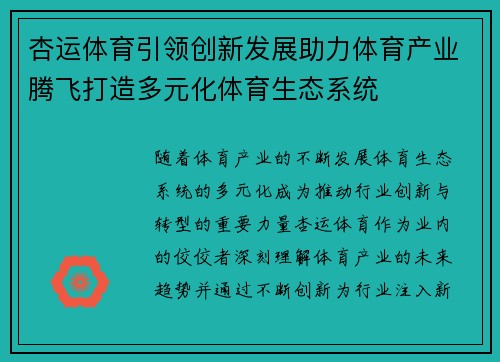 杏运体育引领创新发展助力体育产业腾飞打造多元化体育生态系统

随着体育产业的不断发展体育生态系统的多元化成为推动行业创新与转型的重要力量杏运体育作为业内的佼佼者深刻理解体育产业的未来趋势并通过不断创新为行业注入新